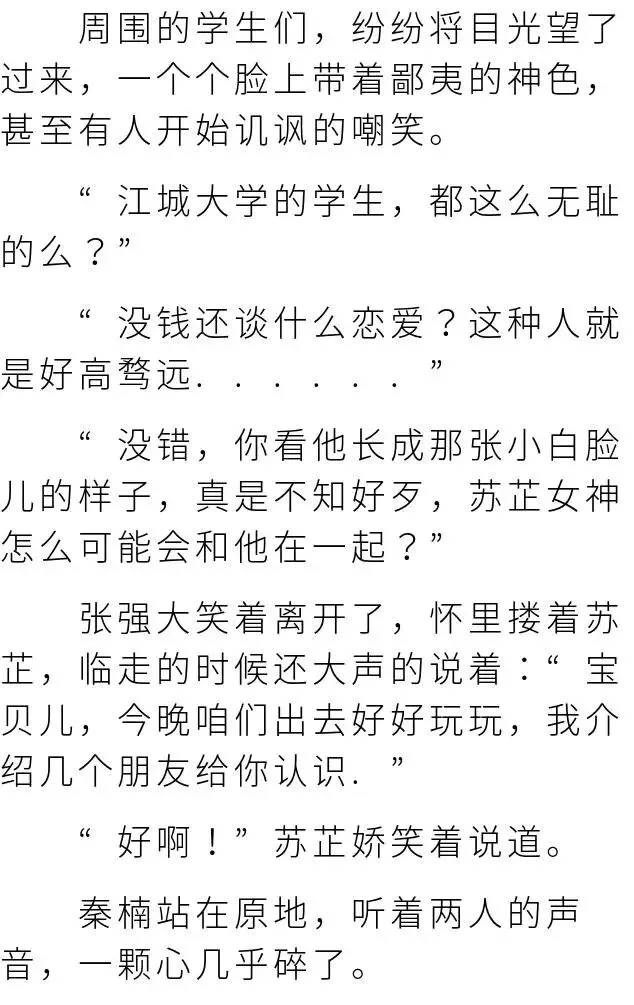 周围的学生们，纷纷将目光望了过来，一个个脸上带着鄙夷的神色，甚至有人开始讥讽的嘲笑。

“江城大学的学生，都这么无耻的么？”

“没钱还谈什么恋爱？这种人就是好高骛远......”

“没错，你看他长成那张小白脸儿的样子，真是不知好歹，苏芷女神怎么可能会和他在一起？”

张强大笑着离开了，怀里搂着苏芷，临走的时候还大声的说着：“宝贝儿，今晚咱们出去好好玩玩，我介绍几个朋友给你认识.”

“好啊！”苏芷娇笑着说道。

秦楠站在原地，听着两人的声音，一颗心几乎碎了。